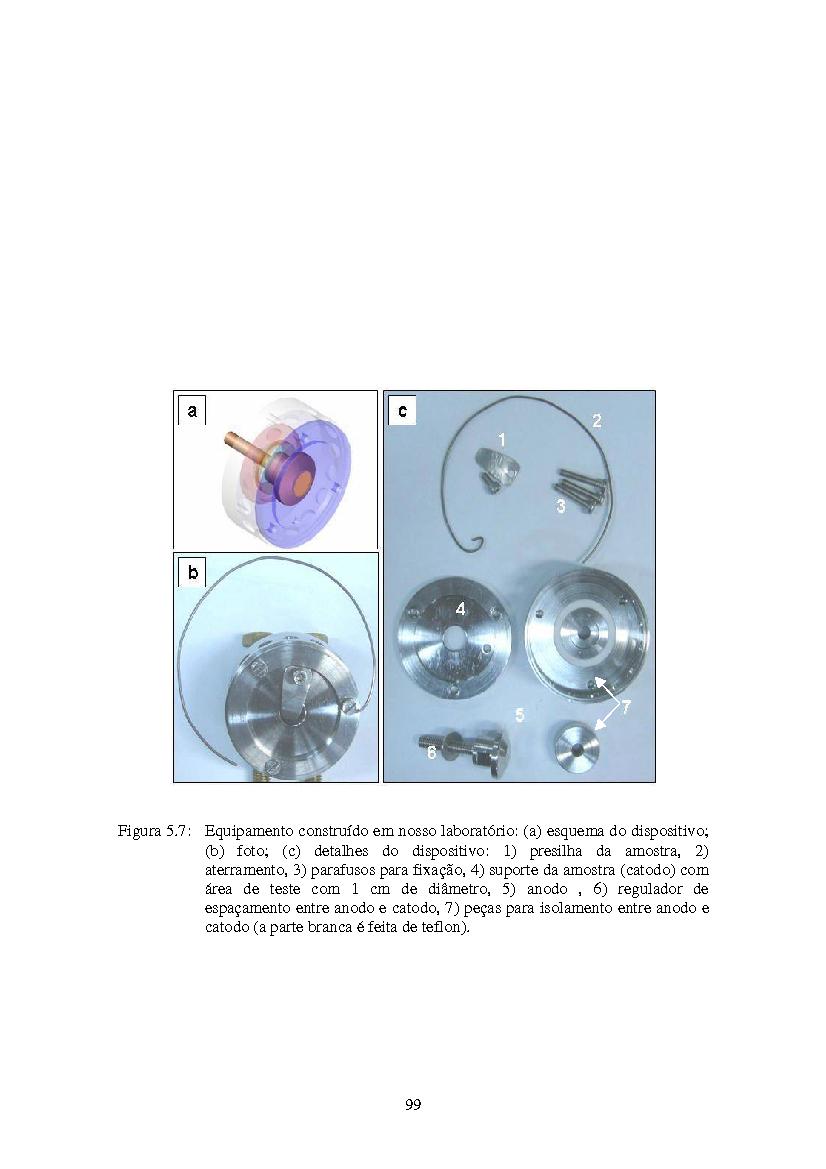 a

b

c

1

2

3

4

5

6

7

Figura 5.7: Equipamento construído em nosso laboratório: (a) esquema do dispositivo; (b) foto; (c) detalhes do dispositivo: 1) presilha da amostra, 2) aterramento, 3) parafusos para fixação, 4) suporte da amostra (catodo) com área de teste com 1 cm de diâmetro, 5) anodo , 6) regulador de espaçamento entre anodo e catodo, 7) peças para isolamento entre anodo e catodo (a parte branca é feita de teflon).

99